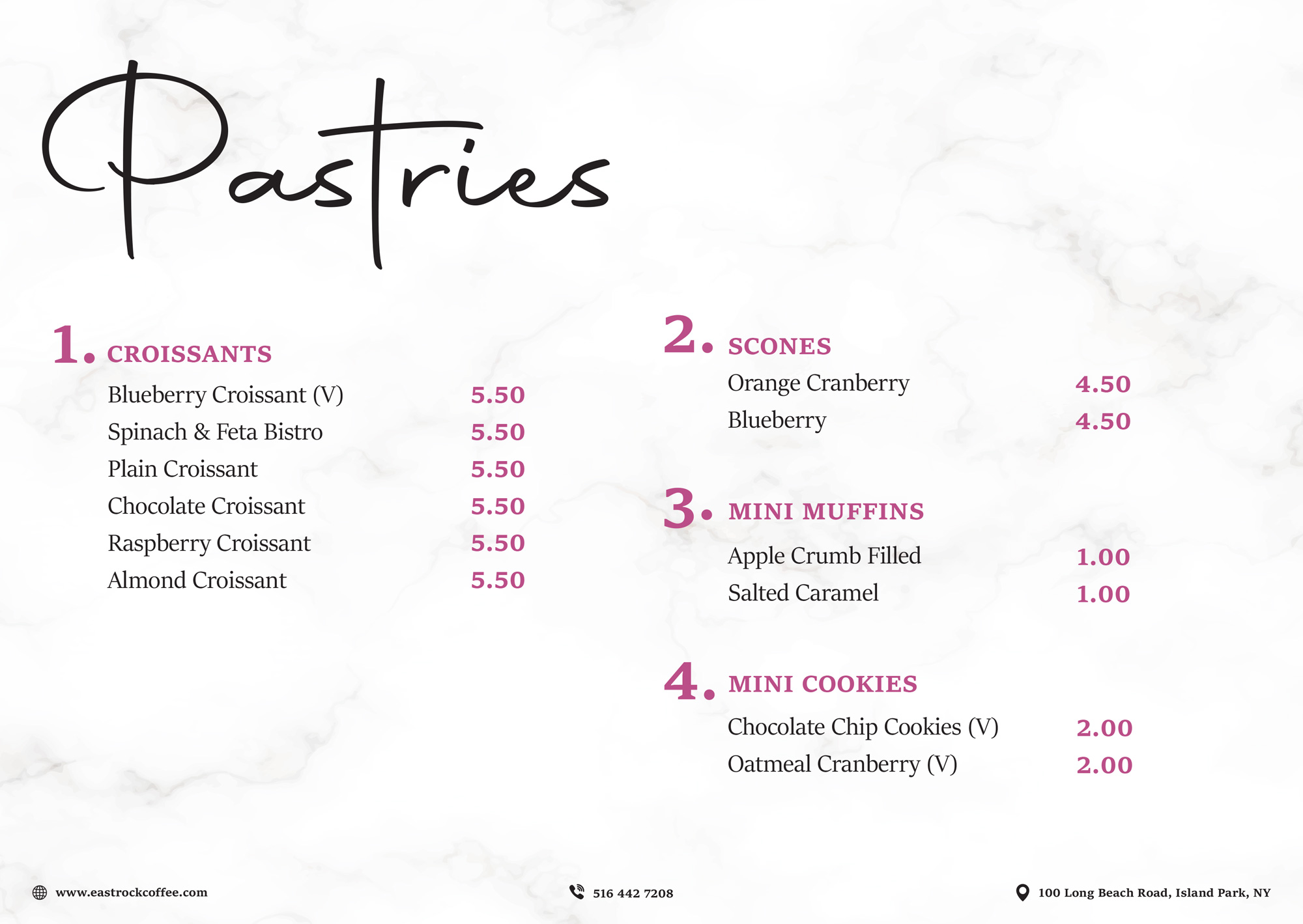 Pastries

1. CROISSANTS

Blueberry Croissant (V) 5.50
Spinach & Feta Bistro 5.50
Plain Croissant 5.50
Chocolate Croissant 5.50
Raspberry Croissant 5.50
Almond Croissant 5.50

2. SCONES

Orange Cranberry 4.50
Blueberry 4.50

3. MINI MUFFINS

Apple Crumb Filled 1.00
Salted Caramel 1.00

4. MINI COOKIES

Chocolate Chip Cookies (V) 2.00
Oatmeal Cranberry (V) 2.00

www.eastrockcoffee.com
516 442 7208
100 Long Beach Road, Island Park, NY